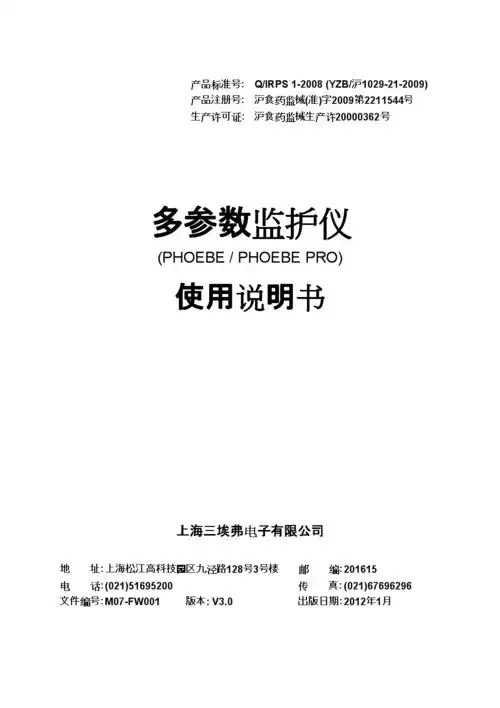 产品标准号: Q/IRPS 1-2008 (YZB/沪1029-21-2009)
产品注册号: 沪食药监械(准)字2009第2211544号
生产许可证: 沪食药监械生产许20000362号

多参数监护仪
(PHOEBE / PHOEBE PRO)
使用说明书

上海三埃弗电子有限公司

地 址: 上海松江高科技园区九泾路128号3号楼 邮 编: 201615
电 话: (021)51695200 传 真: (021)67696296
文件编号: M07-FW001 版本: V3.0 出版日期: 2012年1月